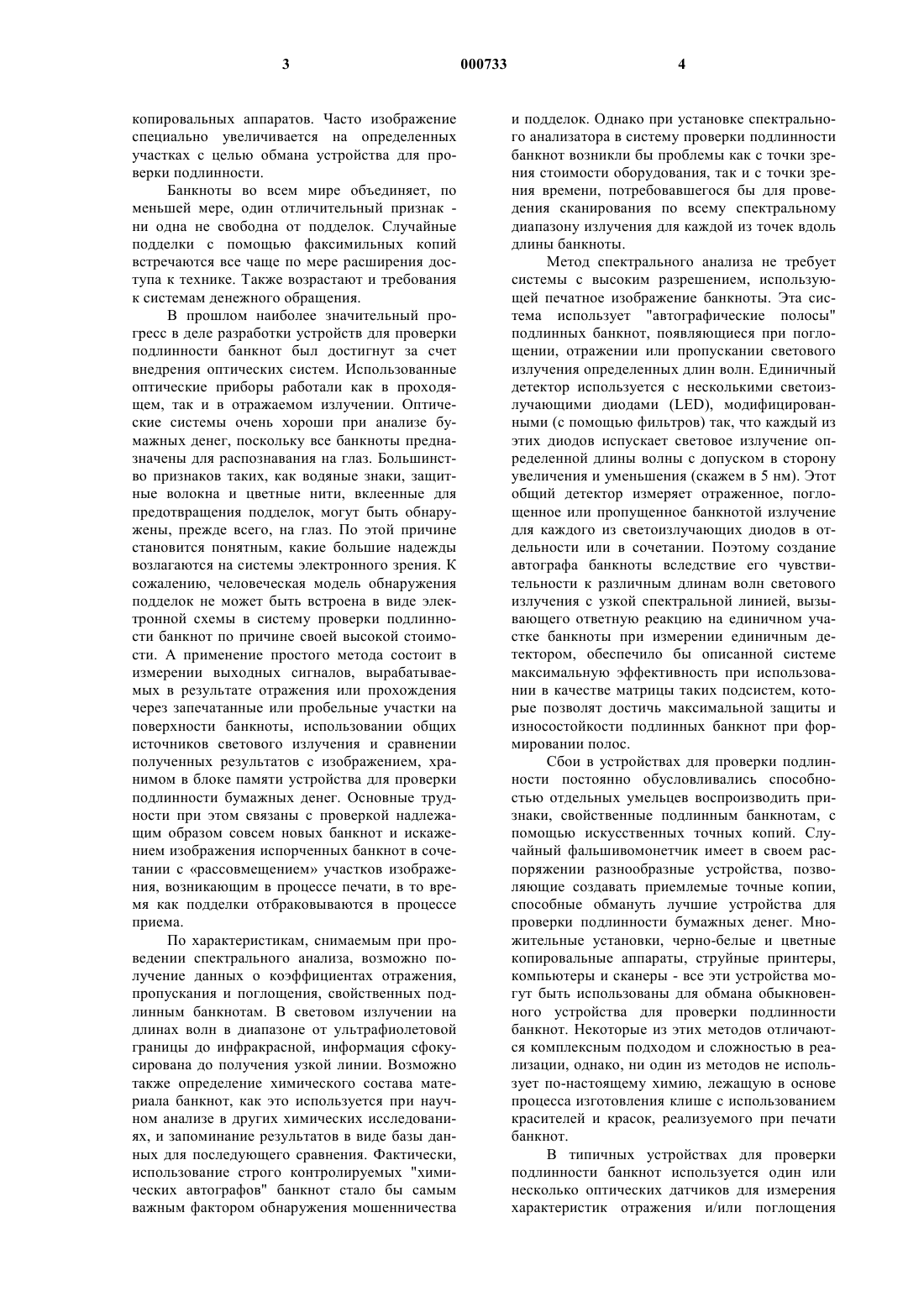 3 000733 4

копировальных аппаратов. Часто изображение специально увеличивается на определенных участках с целью обмана устройства для проверки подлинности.

Банкноты во всем мире объединяет, по меньшей мере, один отличительный признак - ни одна не свободна от подделок. Случайные подделки с помощью факсимильных копий встречаются все чаще по мере расширения доступа к технике. Также возрастают и требования к системам денежного обращения.

В прошлом наиболее значительный прогресс в деле разработки устройств для проверки подлинности банкнот был достигнут за счет внедрения оптических систем. Использованные оптические приборы работали как в проходящем, так и в отражаемом излучении. Оптические системы очень хороши при анализе бумажных денег, поскольку все банкноты предназначены для распознавания на глаз. Большинство признаков таких, как водяные знаки, защитные волокна и цветные нити, вклеенные для предотвращения подделок, могут быть обнаружены, прежде всего, на глаз. По этой причине становится понятным, какие большие надежды возлагаются на системы электронного зрения. К сожалению, человеческая модель обнаружения подделок не может быть встроена в виде электронной схемы в систему проверки подлинности банкнот по причине своей высокой стоимости. А применение простого метода состоит в измерении выходных сигналов, вырабатываемых в результате отражения или прохождения через запечатанные или пробельные участки на поверхности банкноты, использовании общих источников светового излучения и сравнении полученных результатов с изображением, хранимом в блоке памяти устройства для проверки подлинности бумажных денег. Основные трудности при этом связаны с проверкой надлежащим образом совсем новых банкнот и искажением изображения испорченных банкнот в сочетании с «рассовмещением» участков изображения, возникающим в процессе печати, в то время как подделки отбраковываются в процессе приема.

По характеристикам, снимаемым при проведении спектрального анализа, возможно получение данных о коэффициентах отражения, пропускания и поглощения, свойственных подлинным банкнотам. В световом излучении на длинах волн в диапазоне от ультрафиолетовой границы до инфракрасной, информация сфокусирована до получения узкой линии. Возможно также определение химического состава материала банкнот, как это используется при научном анализе в других химических исследованиях, и запоминание результатов в виде базы данных для последующего сравнения. Фактически, использование строго контролируемых "химических автографов" банкнот стало бы самым важным фактором обнаружения мошенничества и подделок. Однако при установке спектрального анализатора в систему проверки подлинности банкнот возникли бы проблемы как с точки зрения стоимости оборудования, так и с точки зрения времени, потребовавшегося бы для проведения сканирования по всему спектральному диапазону излучения для каждой из точек вдоль длины банкноты.

Метод спектрального анализа не требует системы с высоким разрешением, использующей печатное изображение банкноты. Эта система использует "автографические полосы" подлинных банкнот, появляющиеся при поглощении, отражении или пропускании светового излучения определенных длин волн. Единичный детектор используется с несколькими светоизлучающими диодами (LED), модифицированными (с помощью фильтров) так, что каждый из этих диодов испускает световое излучение определенной длины волны с допуском в сторону увеличения и уменьшения (скажем в 5 нм). Этот общий детектор измеряет отраженное, поглощенное или пропущенное банкнотой излучение для каждого из светоизлучающих диодов в отдельности или в сочетании. Поэтому создание автографа банкноты вследствие его чувствительности к различным длинам волн светового излучения с узкой спектральной линией, вызывающего ответную реакцию на единичном участке банкноты при измерении единичным детектором, обеспечило бы описанной системе максимальную эффективность при использовании в качестве матрицы таких подсистем, которые позволят достичь максимальной защиты и износостойкости подлинных банкнот при формировании полос.

Сбои в устройствах для проверки подлинности постоянно обусловливались способностью отдельных умельцев воспроизводить признаки, свойственные подлинным банкнотам, с помощью искусственных точных копий. Случайный фальшивомонетчик имеет в своем распоряжении разнообразные устройства, позволяющие создавать приемлемые точные копии, способные обмануть лучшие устройства для проверки подлинности бумажных денег. Множительные установки, черно-белые и цветные копировальные аппараты, струйные принтеры, компьютеры и сканеры - все эти устройства могут быть использованы для обмана обыкновенного устройства для проверки подлинности банкнот. Некоторые из этих методов отличаются комплексным подходом и сложностью в реализации, однако, ни один из методов не использует по-настоящему химию, лежащую в основе процесса изготовления клише с использованием красителей и красок, реализуемого при печати банкнот.

В типичных устройствах для проверки подлинности банкнот используется один или несколько оптических датчиков для измерения характеристик отражения и/или поглощения